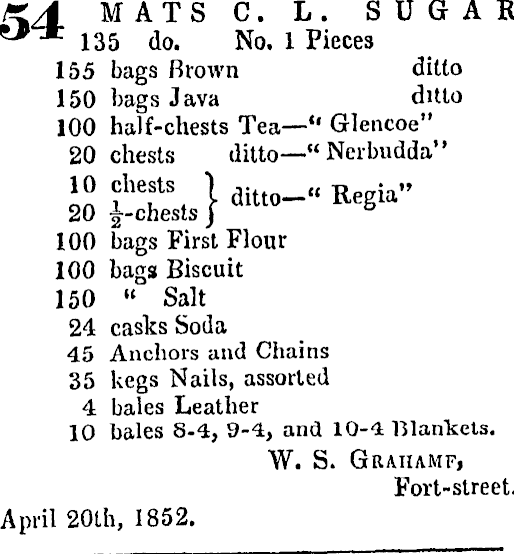 54 MATS C. L. SUGAR
135 do. No. 1 Pieces
155 bags Brown ditto
150 bags Java ditto
100 half-chests Tea—" Glencoe"
20 chests ditto—" Nerbudda"
10 chests
20 $\frac{1}{2}$-chests } ditto—" Regia"
100 bags First Flour
100 bags Biscuit
150 " Salt
24 casks Soda
45 Anchors and Chains
35 kegs Nails, assorted
4 bales Leather
10 bales 8-4, 9-4, and 10-4 Blankets.

W. S. GRAHAME,
Fort-street.

April 20th, 1852.